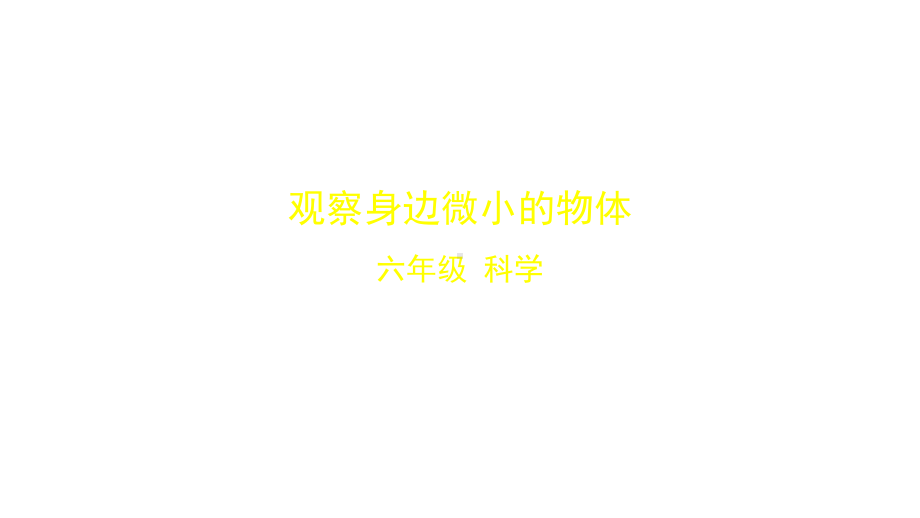 观察身边微小的物体

六年级 科学